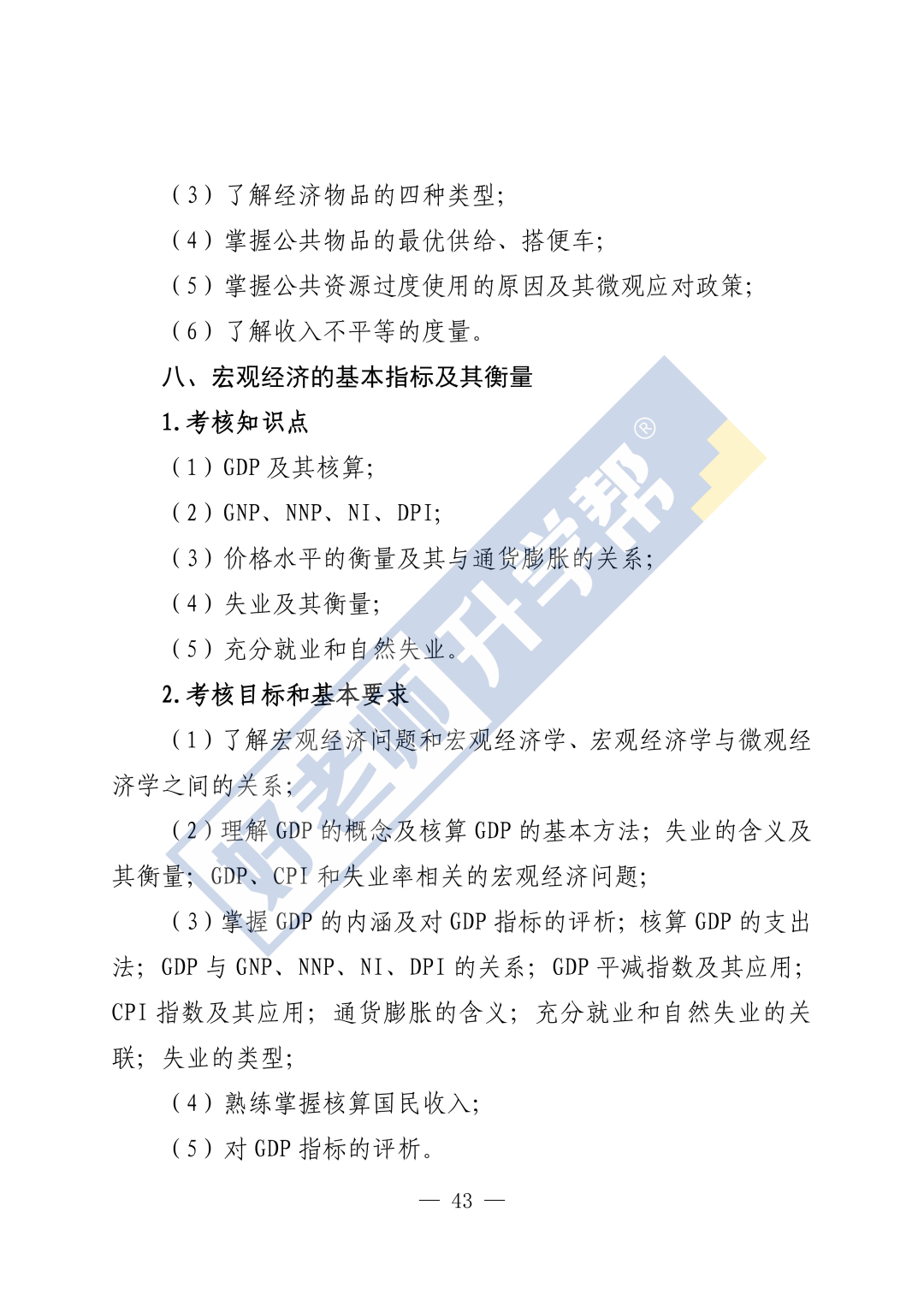 （3）了解经济物品的四种类型；

（4）掌握公共物品的最优供给、搭便车；

（5）掌握公共资源过度使用的原因及其微观应对政策；

（6）了解收入不平等的度量。

八、宏观经济的基本指标及其衡量

1.考核知识点

（1）GDP及其核算；

（2）GNP、NNP、NI、DPI；

（3）价格水平的衡量及其与通货膨胀的关系；

（4）失业及其衡量；

（5）充分就业和自然失业。

2.考核目标和基本要求

（1）了解宏观经济问题和宏观经济学、宏观经济学与微观经济学之间的关系；

（2）理解GDP的概念及核算GDP的基本方法；失业的含义及其衡量；GDP、CPI和失业率相关的宏观经济问题；

（3）掌握GDP的内涵及对GDP指标的评析；核算GDP的支出法；GDP与GNP、NNP、NI、DPI的关系；GDP平减指数及其应用；CPI指数及其应用；通货膨胀的含义；充分就业和自然失业的关联；失业的类型；

（4）熟练掌握核算国民收入；

（5）对GDP指标的评析。

— 43 —

好老师升学帮®